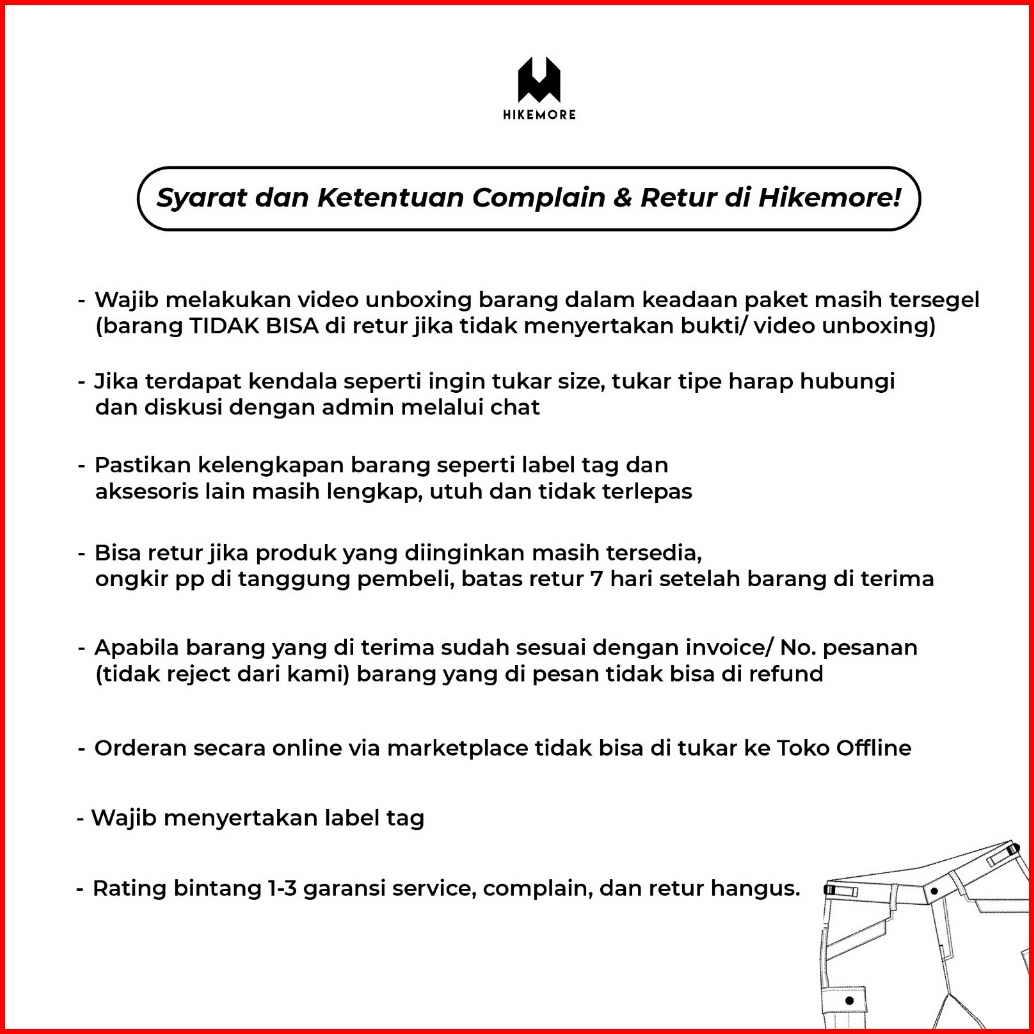 HIKEMORE

Syarat dan Ketentuan Complain & Retur di Hikemore!

- Wajib melakukan video unboxing barang dalam keadaan paket masih tersegel (barang TIDAK BISA di retur jika tidak menyertakan bukti/ video unboxing)

- Jika terdapat kendala seperti ingin tukar size, tukar tipe harap hubungi dan diskusi dengan admin melalui chat

- Pastikan kelengkapan barang seperti label tag dan aksesoris lain masih lengkap, utuh dan tidak terlepas

- Bisa retur jika produk yang diinginkan masih tersedia, ongkir pp di tanggung pembeli, batas retur 7 hari setelah barang di terima

- Apabila barang yang di terima sudah sesuai dengan invoice/ No. pesanan (tidak reject dari kami) barang yang di pesan tidak bisa di refund

- Orderan secara online via marketplace tidak bisa di tukar ke Toko Offline

- Wajib menyertakan label tag

- Rating bintang 1-3 garansi service, complain, dan retur hangus.